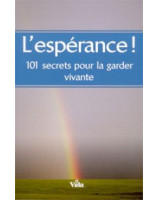 L'espérance !

101 secrets pour la garder vivante

Vida